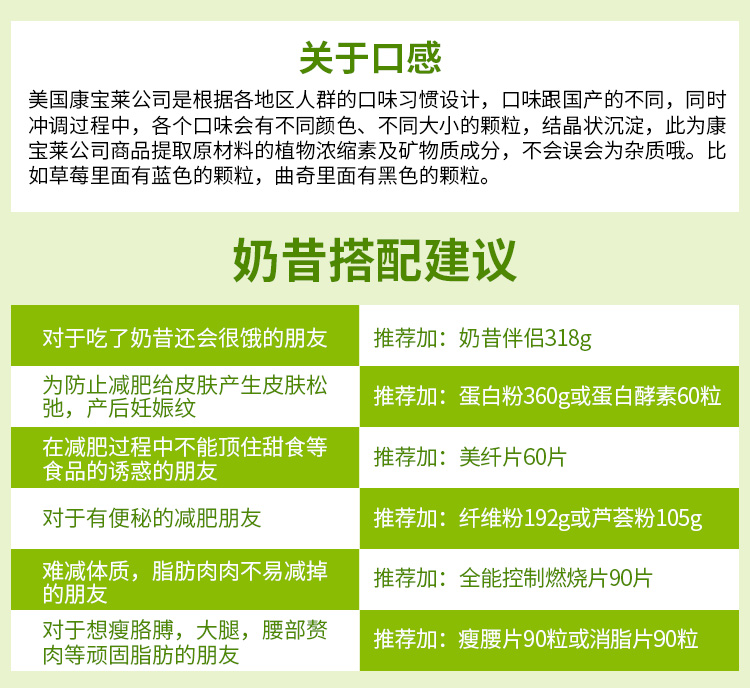 关于口感

美国康宝莱公司是根据各地区人群的口味习惯设计，口味跟国产的不同，同时冲调过程中，各个口味会有不同颜色、不同大小的颗粒，结晶状沉淀，此为康宝莱公司商品提取原材料的植物浓缩素及矿物质成分，不会误会为杂质哦。比如草莓里面有蓝色的颗粒，曲奇里面有黑色的颗粒。

奶昔搭配建议

| 对于吃了奶昔还会很饿的朋友 | 推荐加：奶昔伴侣318g |
|---|---|
| 为防止减肥给皮肤产生皮肤松弛，产后妊娠纹 | 推荐加：蛋白粉360g或蛋白酵素60粒 |
| 在减肥过程中不能顶住甜食等食品的诱惑的朋友 | 推荐加：美纤片60片 |
| 对于有便秘的减肥朋友 | 推荐加：纤维粉192g或芦荟粉105g |
| 难减体质，脂肪肉肉不易减掉的朋友 | 推荐加：全能控制燃烧片90片 |
| 对于想瘦胳膊，大腿，腰部赘肉等顽固脂肪的朋友 | 推荐加：瘦腰片90粒或消脂片90粒 |